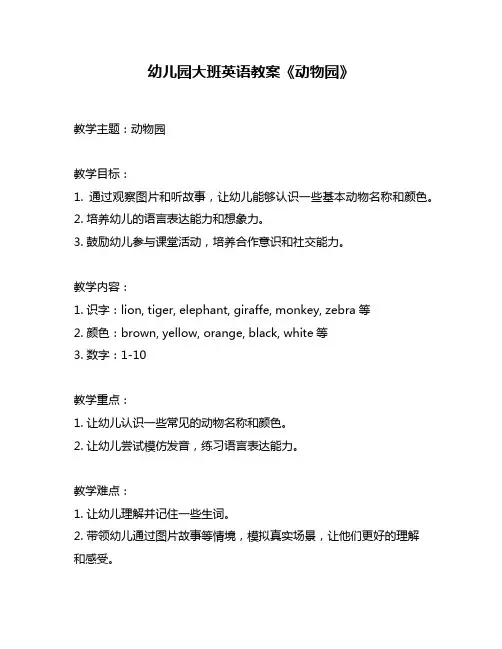 幼儿园大班英语教案《动物园》

教学主题：动物园

教学目标：
1. 通过观察图片和听故事，让幼儿能够认识一些基本动物名称和颜色。
2. 培养幼儿的语言表达能力和想象力。
3. 鼓励幼儿参与课堂活动，培养合作意识和社交能力。

教学内容：
1. 识字：lion, tiger, elephant, giraffe, monkey, zebra 等
2. 颜色：brown, yellow, orange, black, white 等
3. 数字：1-10

教学重点：
1. 让幼儿认识一些常见的动物名称和颜色。
2. 让幼儿尝试模仿发音，练习语言表达能力。

教学难点：
1. 让幼儿理解并记住一些生词。
2. 带领幼儿通过图片故事等情境，模拟真实场景，让他们更好的理解和感受。